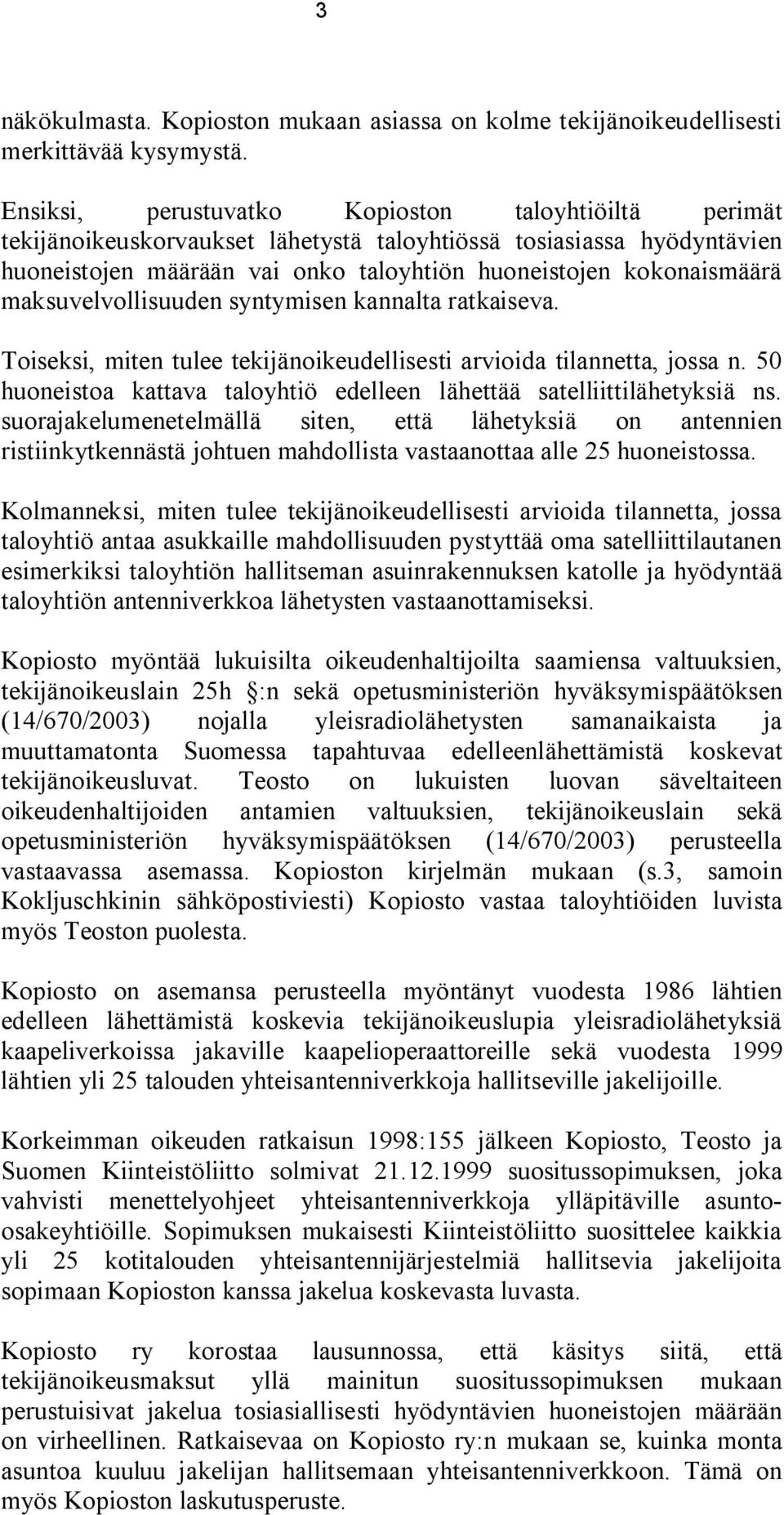 3

näkökulmasta. Kopioston mukaan asiassa on kolme tekijänoikeudellisesti merkittävää kysymystä.

Ensiksi, perustuvatko Kopioston taloyhtiöiltä perimät tekijänoikeuskorvaukset lähetystä taloyhtiössä tosiasiassa hyödyntävien huoneistojen määrään vai onko taloyhtiön huoneistojen kokonaismäärä maksuvelvollisuuden syntymisen kannalta ratkaiseva.

Toiseksi, miten tulee tekijänoikeudellisesti arvioida tilannetta, jossa n. 50 huoneistoa kattava taloyhtiö edelleen lähettää satelliittilähetyksiä ns. suorajakelumenetelmällä siten, että lähetyksiä on antennien ristiinkytkennästä johtuen mahdollista vastaanottaa alle 25 huoneistossa.

Kolmanneksi, miten tulee tekijänoikeudellisesti arvioida tilannetta, jossa taloyhtiö antaa asukkaille mahdollisuuden pystyttää oma satelliittilautanen esimerkiksi taloyhtiön hallitseman asuinrakennuksen katolle ja hyödyntää taloyhtiön antenniverkkoa lähetysten vastaanottamiseksi.

Kopiosto myöntää lukuisilta oikeudenhaltijoilta saamiensa valtuuksien, tekijänoikeuslain 25h :n sekä opetusministeriön hyväksymispäätöksen (14/670/2003) nojalla yleisradiolähetysten samanaikaista ja muuttamatonta Suomessa tapahtuvaa edelleenlähettämistä koskevat tekijänoikeusluvat. Teosto on lukuisten luovan säveltaiteen oikeudenhaltijoiden antamien valtuuksien, tekijänoikeuslain sekä opetusministeriön hyväksymispäätöksen (14/670/2003) perusteella vastaavassa asemassa. Kopioston kirjelmän mukaan (s.3, samoin Kokljuschkinin sähköpostiviesti) Kopiosto vastaa taloyhtiöiden luvista myös Teoston puolesta.

Kopiosto on asemansa perusteella myöntänyt vuodesta 1986 lähtien edelleen lähettämistä koskevia tekijänoikeuslupia yleisradiolähetyksiä kaapeliverkoissa jakaville kaapelioperaattoreille sekä vuodesta 1999 lähtien yli 25 talouden yhteisantenniverkkoja hallitseville jakelijoille.

Korkeimman oikeuden ratkaisun 1998:155 jälkeen Kopiosto, Teosto ja Suomen Kiinteistöliitto solmivat 21.12.1999 suositussopimuksen, joka vahvisti menettelyohjeet yhteisantenniverkkoja ylläpitäville asunto-osakeyhtiöille. Sopimuksen mukaisesti Kiinteistöliitto suosittelee kaikkia yli 25 kotitalouden yhteisantennijärjestelmiä hallitsevia jakelijoita sopimaan Kopioston kanssa jakelua koskevasta luvasta.

Kopiosto ry korostaa lausunnossa, että käsitys siitä, että tekijänoikeusmaksut yllä mainitun suositussopimuksen mukaan perustuisivat jakelua tosiasiallisesti hyödyntävien huoneistojen määrään on virheellinen. Ratkaisevaa on Kopiosto ry:n mukaan se, kuinka monta asuntoa kuuluu jakelijan hallitsemaan yhteisantenniverkkoon. Tämä on myös Kopioston laskutusperuste.